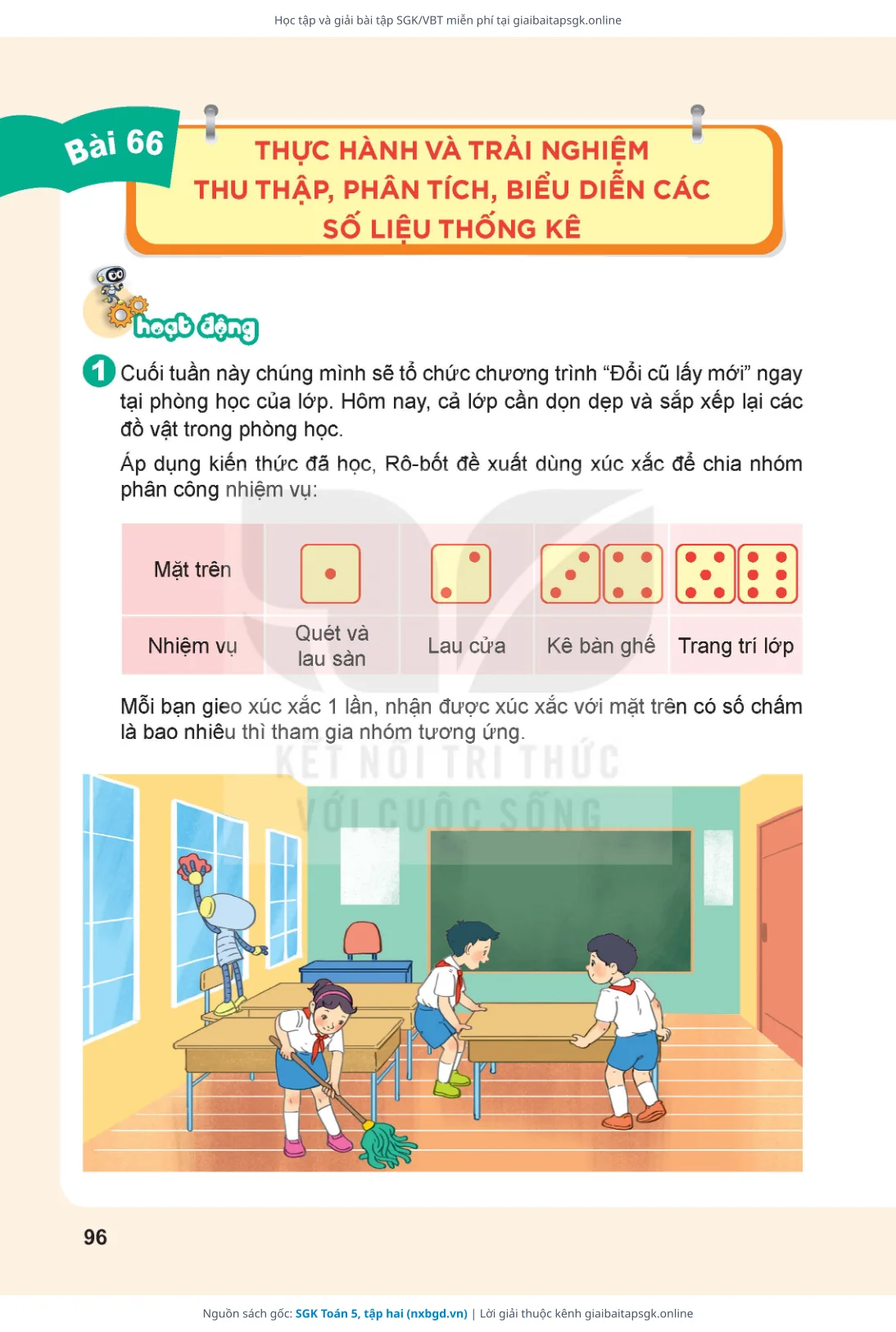 Học tập và giải bài tập SGK/VBT miễn phí tại giaibaitapsgk.online

Bài 66

THỰC HÀNH VÀ TRẢI NGHIỆM
THU THẬP, PHÂN TÍCH, BIỂU DIỄN CÁC SỐ LIỆU THỐNG KÊ

hoạt động

1 Cuối tuần này chúng mình sẽ tổ chức chương trình “Đổi cũ lấy mới” ngay tại phòng học của lớp. Hôm nay, cả lớp cần dọn dẹp và sắp xếp lại các đồ vật trong phòng học.

Áp dụng kiến thức đã học, Rô-bốt đề xuất dùng xúc xắc để chia nhóm phân công nhiệm vụ:

| Mặt trên | | | | |
|---|---|---|---|---|
| Nhiệm vụ | Quét và lau sàn | Lau cửa | Kê bàn ghế | Trang trí lớp |

Mỗi bạn gieo xúc xắc 1 lần, nhận được xúc xắc với mặt trên có số chấm là bao nhiêu thì tham gia nhóm tương ứng.

KẾT NỐI TRI THỨC VỚI CUỘC SỐNG

96

Nguồn sách gốc: SGK Toán 5, tập hai (nxbgd.vn) | Lời giải thuộc kênh giaibaitapsgk.online